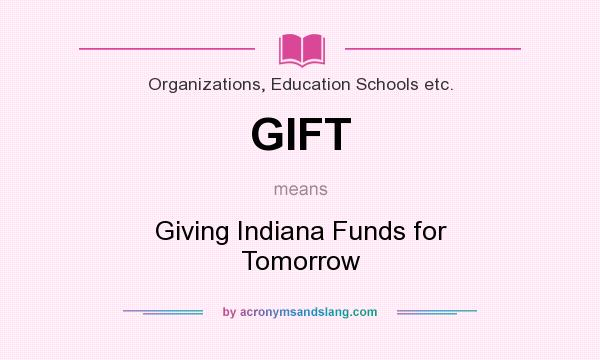 Organizations, Education Schools etc.

GIFT

means

Giving Indiana Funds for Tomorrow

by acronymsandslang.com